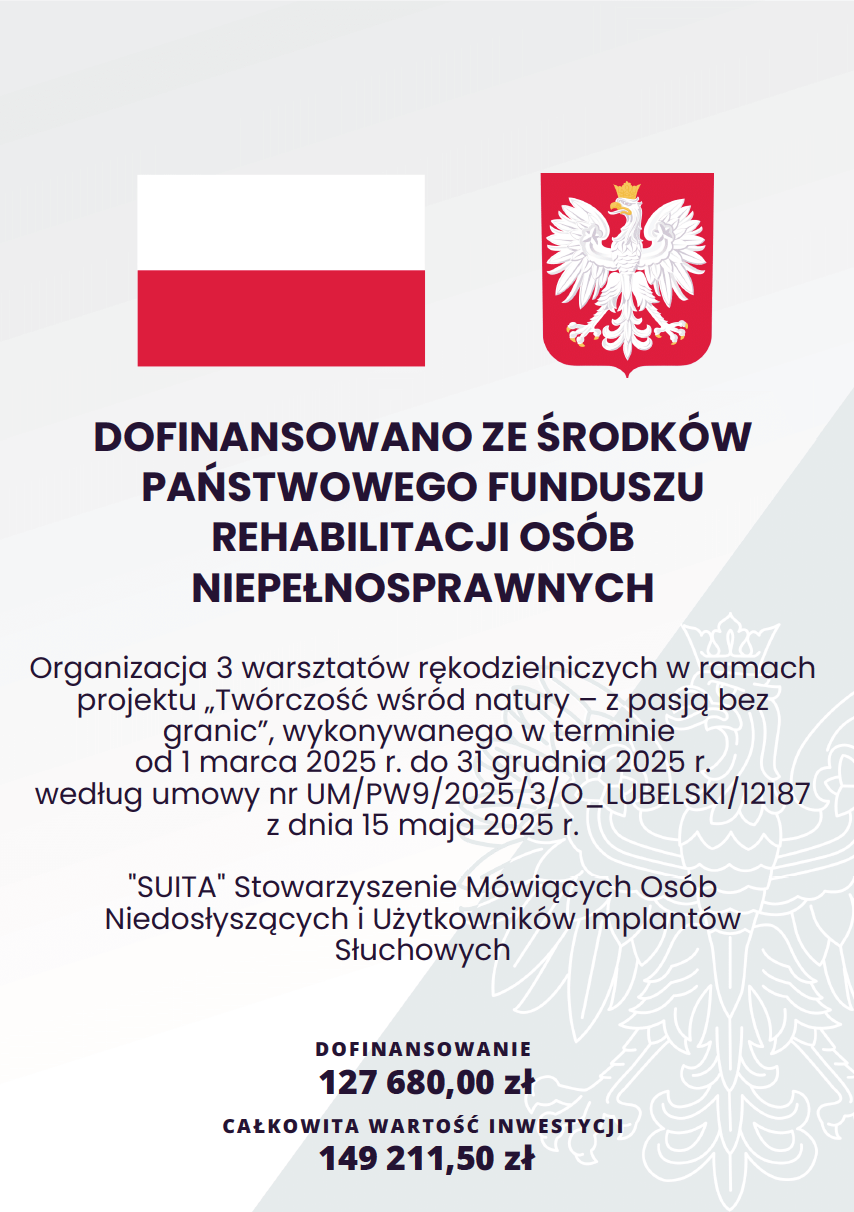 DOFINANSOWANO ZE ŚRODKÓW PAŃSTWOWEGO FUNDUSZU REHABILITACJI OSÓB NIEPEŁNOSPRAWNYCH

Organizacja 3 warsztatów rękodzielniczych w ramach projektu „Twórczość wśród natury – z pasją bez granic”, wykonywanego w terminie od 1 marca 2025 r. do 31 grudnia 2025 r. według umowy nr UM/PW9/2025/3/O_LUBELSKI/12187 z dnia 15 maja 2025 r.

"SUITA" Stowarzyszenie Mówiących Osób Niedosłyszących i Użytkowników Implantów Słuchowych

DOFINANSOWANIE
127 680,00 zł
CAŁKOWITA WARTOŚĆ INWESTYCJI
149 211,50 zł